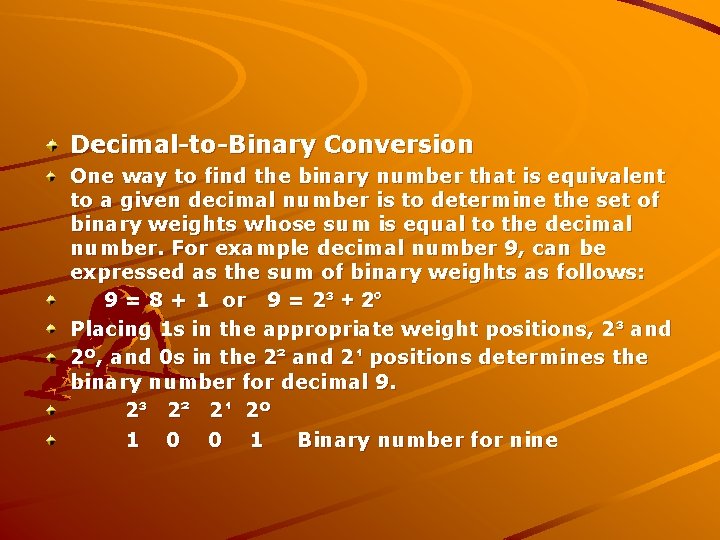 Decimal-to-Binary Conversion

One way to find the binary number that is equivalent to a given decimal number is to determine the set of binary weights whose sum is equal to the decimal number. For example decimal number 9, can be expressed as the sum of binary weights as follows:

$9 = 8 + 1$ or $9 = 2^3 + 2^0$

Placing 1s in the appropriate weight positions, $2^3$ and

$2^0$, and 0s in the $2^2$ and $2^1$ positions determines the binary number for decimal 9.

$2^3$ $2^2$ $2^1$ $2^0$

1 0 0 1 Binary number for nine